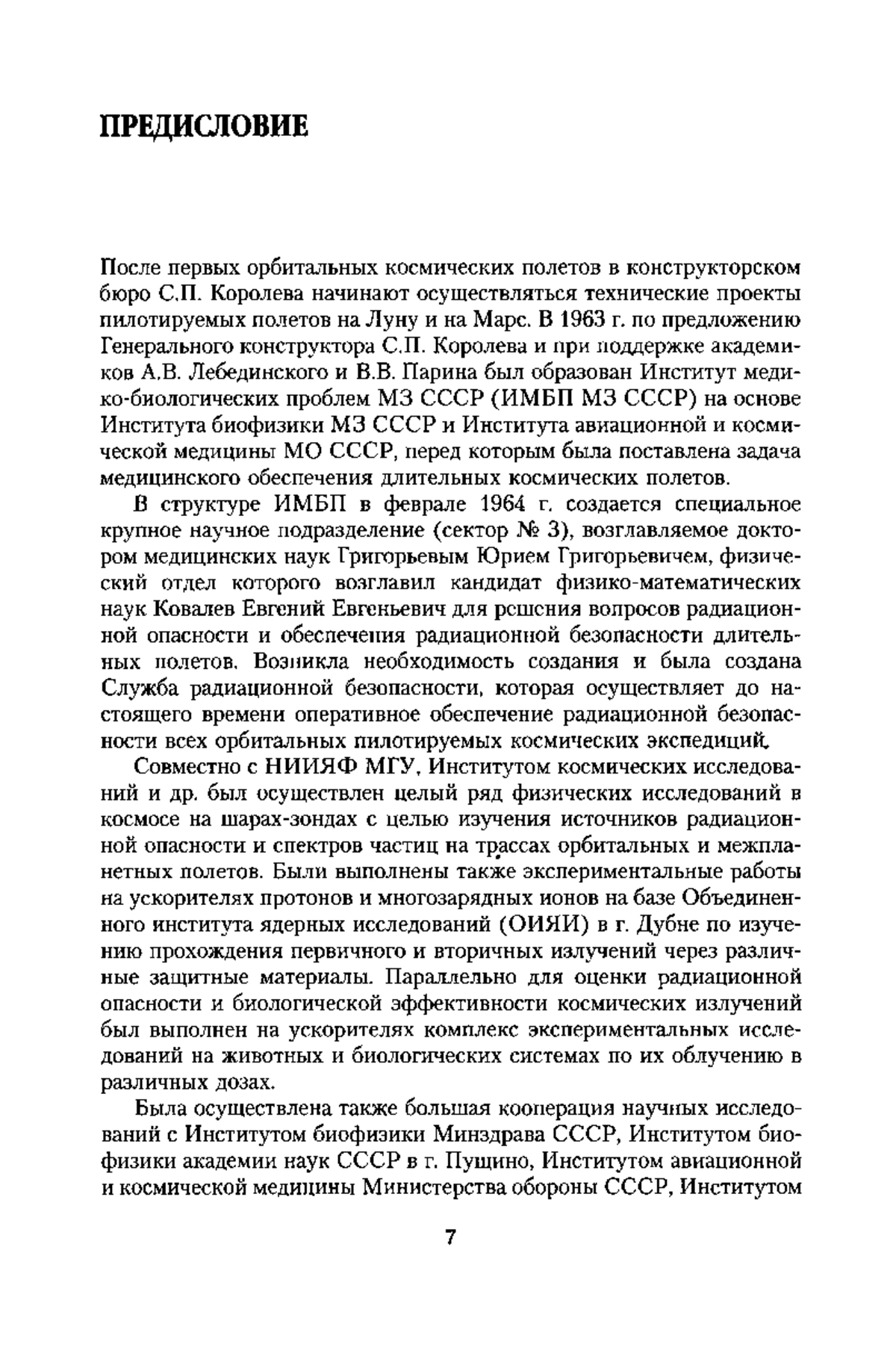 ПРЕДИСЛОВИЕ

После первых орбитальных космических полетов в конструкторском бюро С.П. Королева начинают осуществляться технические проекты пилотируемых полетов на Луну и на Марс. В 1963 г. по предложению Генерального конструктора С.П. Королева и при поддержке академиков А.В. Лебединского и В.В. Парина был образован Институт медико-биологических проблем МЗ СССР (ИМБП МЗ СССР) на основе Института биофизики МЗ СССР и Института авиационной и космической медицины МО СССР, перед которым была поставлена задача медицинского обеспечения длительных космических полетов.

В структуре ИМБП в феврале 1964 г. создается специальное крупное научное подразделение (сектор № 3), возглавляемое доктором медицинских наук Григорьевым Юрием Григорьевичем, физический отдел которого возглавил кандидат физико-математических наук Ковалев Евгений Евгеньевич для решения вопросов радиационной опасности и обеспечения радиационной безопасности длительных полетов. Возникла необходимость создания и была создана Служба радиационной безопасности, которая осуществляет до настоящего времени оперативное обеспечение радиационной безопасности всех орбитальных пилотируемых космических экспедиций.

Совместно с НИИЯФ МГУ, Институтом космических исследований и др. был осуществлен целый ряд физических исследований в космосе на шарах-зондах с целью изучения источников радиационной опасности и спектров частиц на трассах орбитальных и межпланетных полетов. Были выполнены также экспериментальные работы на ускорителях протонов и многозарядных ионов на базе Объединенного института ядерных исследований (ОИЯИ) в г. Дубне по изучению прохождения первичного и вторичных излучений через различные защитные материалы. Параллельно для оценки радиационной опасности и биологической эффективности космических излучений был выполнен на ускорителях комплекс экспериментальных исследований на животных и биологических системах по их облучению в различных дозах.

Была осуществлена также большая кооперация научных исследований с Институтом биофизики Минздрава СССР, Институтом биофизики академии наук СССР в г. Пущино, Институтом авиационной и космической медицины Министерства обороны СССР, Институтом

7